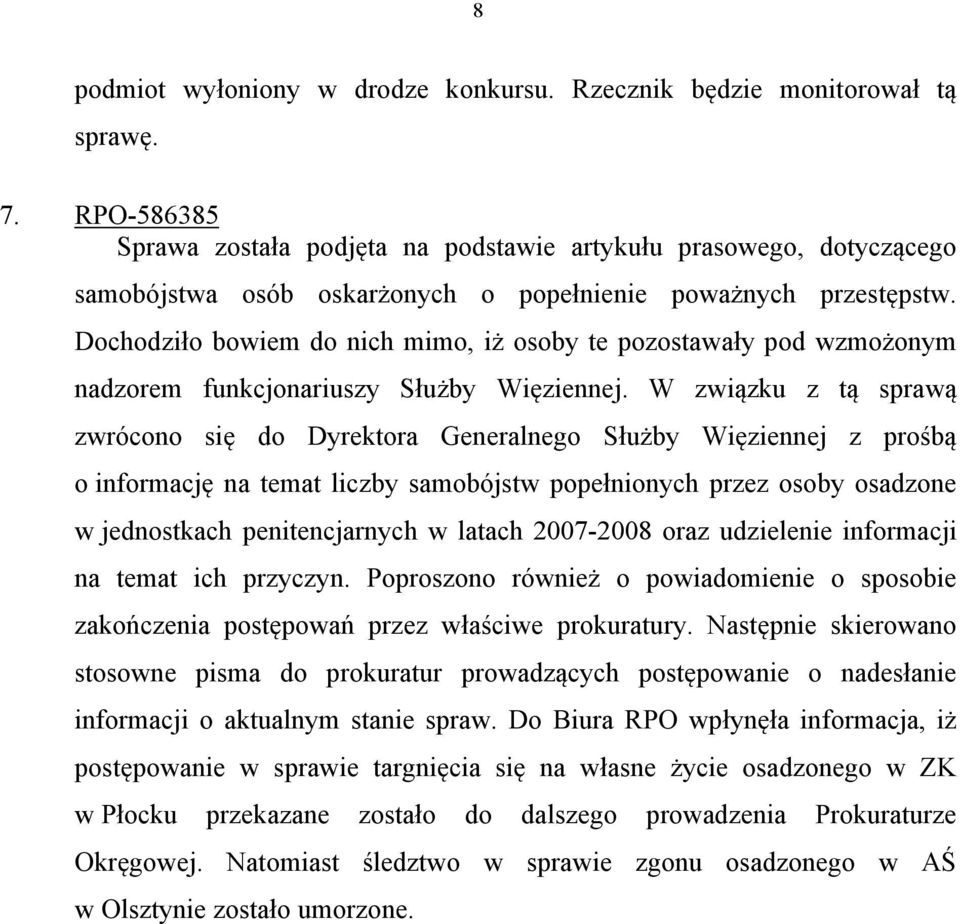 8

podmiot wyłoniony w drodze konkursu. Rzecznik będzie monitorował tą sprawę.

7. RPO-586385
Sprawa została podjęta na podstawie artykułu prasowego, dotyczącego samobójstwa osób oskarżonych o popełnienie poważnych przestępstw. Dochodziło bowiem do nich mimo, iż osoby te pozostawały pod wzmożonym nadzorem funkcjonariuszy Służby Więziennej. W związku z tą sprawą zwrócono się do Dyrektora Generalnego Służby Więziennej z prośbą o informację na temat liczby samobójstw popełnionych przez osoby osadzone w jednostkach penitencjarnych w latach 2007-2008 oraz udzielenie informacji na temat ich przyczyn. Poproszono również o powiadomienie o sposobie zakończenia postępowań przez właściwe prokuratury. Następnie skierowano stosowne pisma do prokuratur prowadzących postępowanie o nadesłanie informacji o aktualnym stanie spraw. Do Biura RPO wpłynęła informacja, iż postępowanie w sprawie targnięcia się na własne życie osadzonego w ZK w Płocku przekazane zostało do dalszego prowadzenia Prokuraturze Okręgowej. Natomiast śledztwo w sprawie zgonu osadzonego w AŚ w Olsztynie zostało umorzone.